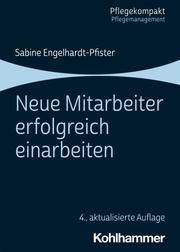 Pflegekompakt
Pflegemanagement

Sabine Engelhardt-Pfister

Neue Mitarbeiter erfolgreich einarbeiten

4., aktualisierte Auflage

Kohlhammer